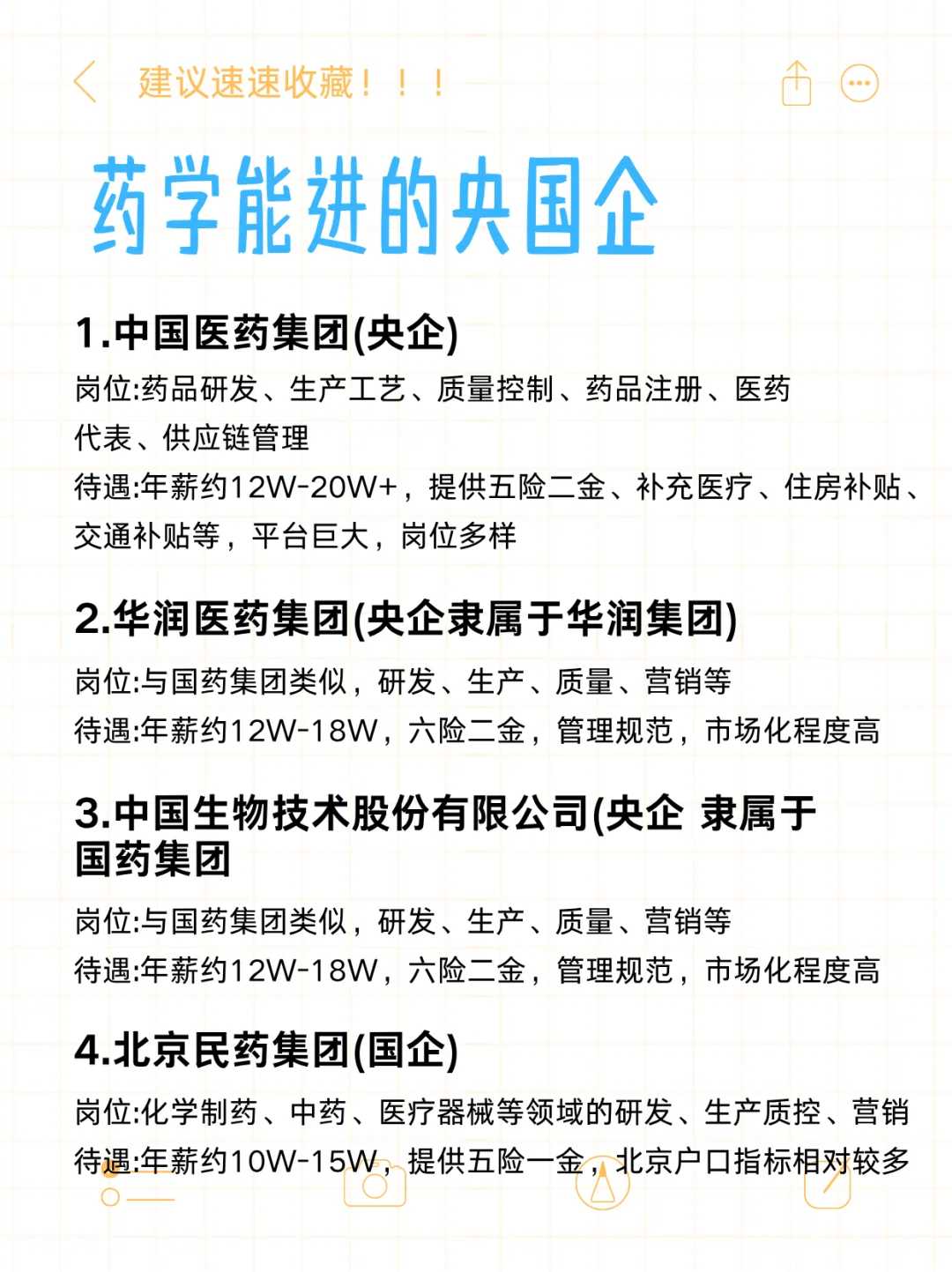 建议速速收藏！！！

药学能进的央国企

1.中国医药集团(央企)
岗位:药品研发、生产工艺、质量控制、药品注册、医药代表、供应链管理
待遇:年薪约12W-20W+，提供五险二金、补充医疗、住房补贴、交通补贴等，平台巨大，岗位多样

2.华润医药集团(央企隶属于华润集团)
岗位:与国药集团类似，研发、生产、质量、营销等
待遇:年薪约12W-18W，六险二金，管理规范，市场化程度高

3.中国生物技术股份有限公司(央企 隶属于国药集团
岗位:与国药集团类似，研发、生产、质量、营销等
待遇:年薪约12W-18W，六险二金，管理规范，市场化程度高

4.北京民药集团(国企)
岗位:化学制药、中药、医疗器械等领域的研发、生产质控、营销
待遇:年薪约10W-15W，提供五险一金，北京户口指标相对较多